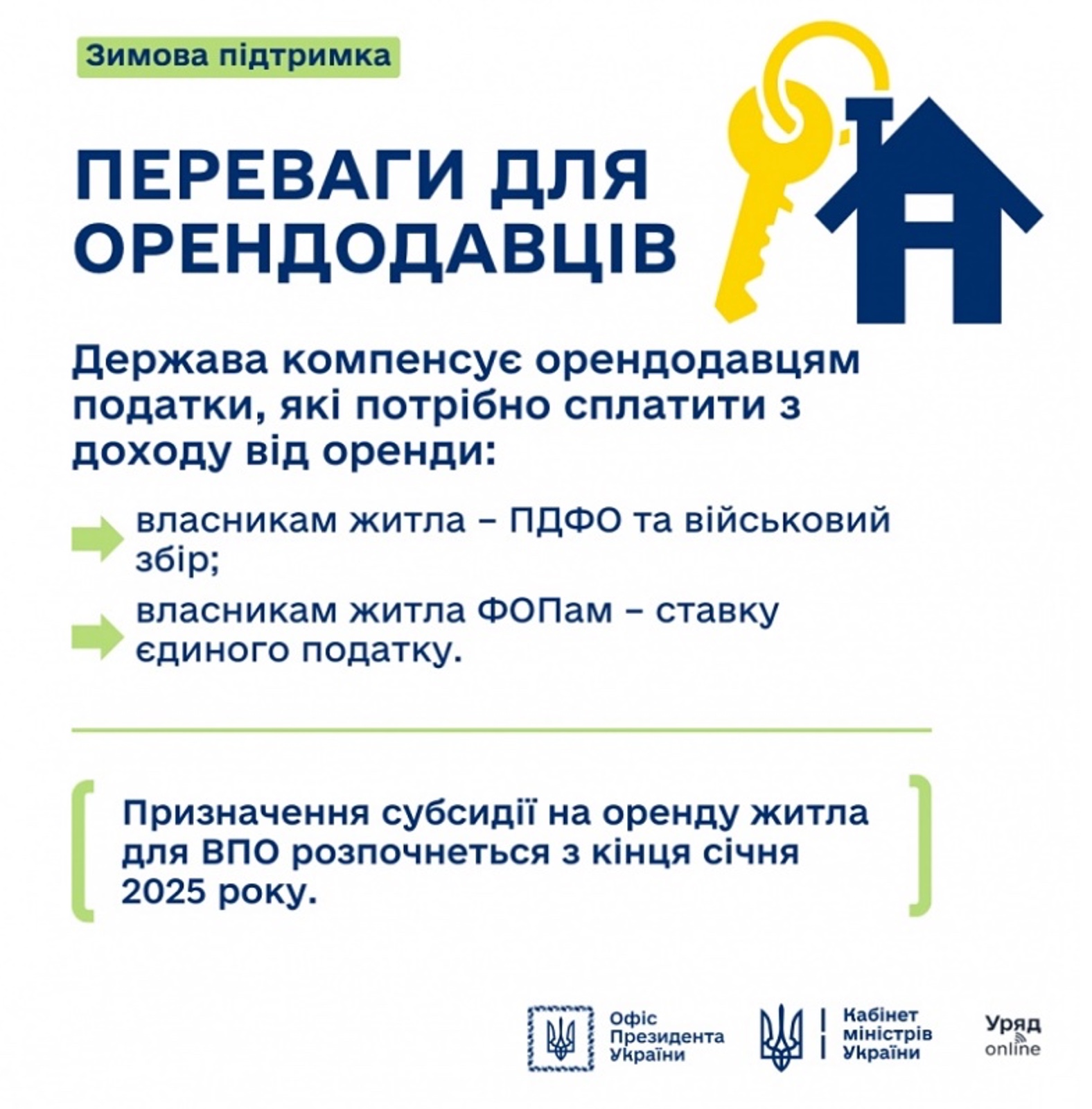 Зимова підтримка

ПЕРЕВАГИ ДЛЯ ОРЕНДОДАВЦІВ

Держава компенсує орендодавцям податки, які потрібно сплатити з доходу від оренди:

власникам житла – ПДФО та військовий збір;

власникам житла ФОПам – ставку єдиного податку.

Призначення субсидії на оренду житла для ВПО розпочнеться з кінця січня 2025 року.

Офіс Президента України

Кабінет міністрів України

Уряд online